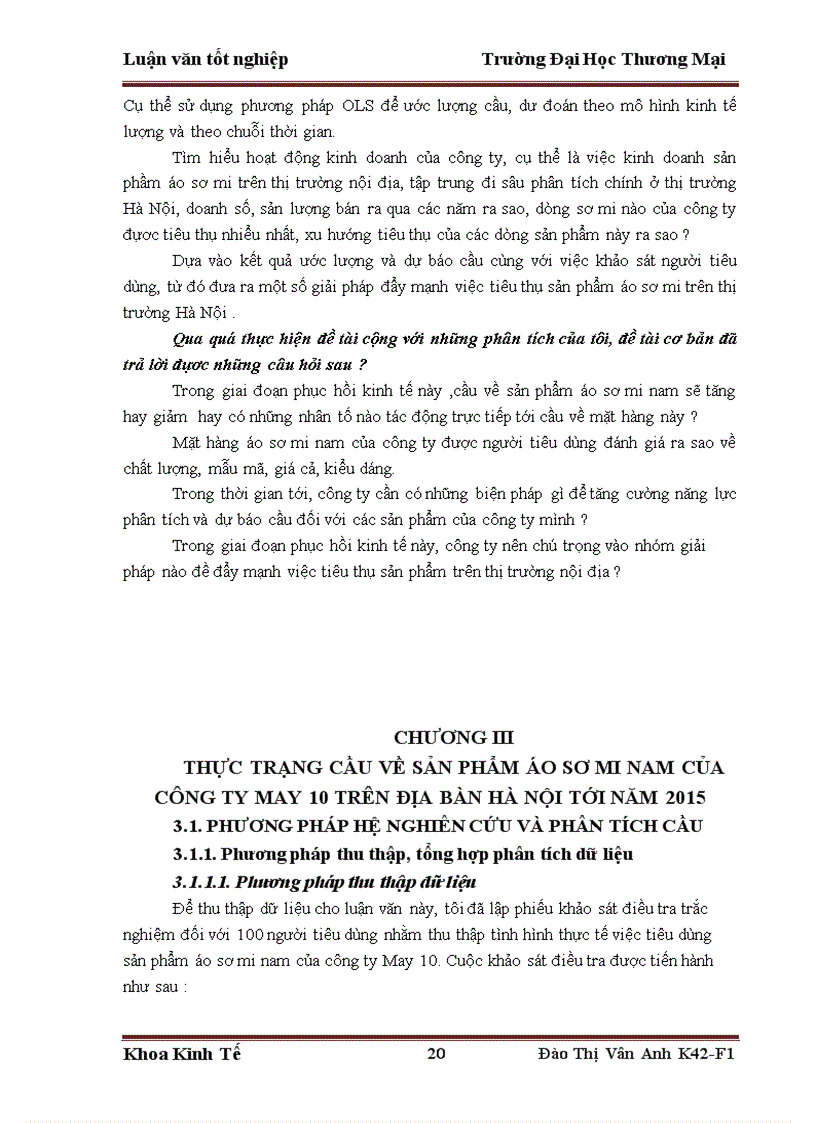 Luận văn tốt nghiệp Trường Đại Học Thương Mại

Cụ thể sử dụng phương pháp OLS để ước lượng cầu, dự đoán theo mô hình kinh tế lượng và theo chuỗi thời gian.

Tìm hiểu hoạt động kinh doanh của công ty, cụ thể là việc kinh doanh sản phẩm áo sơ mi trên thị trường nội địa, tập trung đi sâu phân tích chính ở thị trường Hà Nội, doanh số, sản lượng bán ra qua các năm ra sao, dòng sơ mi nào của công ty được tiêu thụ nhiều nhất, xu hướng tiêu thụ của các dòng sản phẩm này ra sao ?

Dựa vào kết quả ước lượng và dự báo cầu cùng với việc khảo sát người tiêu dùng, từ đó đưa ra một số giải pháp đẩy mạnh việc tiêu thụ sản phẩm áo sơ mi trên thị trường Hà Nội .

Qua quá thực hiện đề tài cộng với những phân tích của tôi, đề tài cơ bản đã trả lời được những câu hỏi sau ?

Trong giai đoạn phục hồi kinh tế này ,cầu về sản phẩm áo sơ mi nam sẽ tăng hay giảm hay có những nhân tố nào tác động trực tiếp tới cầu về mặt hàng này ?

Mặt hàng áo sơ mi nam của công ty được người tiêu dùng đánh giá ra sao về chất lượng, mẫu mã, giá cả, kiểu dáng.

Trong thời gian tới, công ty cần có những biện pháp gì để tăng cường năng lực phân tích và dự báo cầu đối với các sản phẩm của công ty mình ?

Trong giai đoạn phục hồi kinh tế này, công ty nên chú trọng vào nhóm giải pháp nào để đẩy mạnh việc tiêu thụ sản phẩm trên thị trường nội địa ?

CHƯƠNG III
THỰC TRẠNG CẦU VỀ SẢN PHẨM ÁO SƠ MI NAM CỦA CÔNG TY MAY 10 TRÊN ĐỊA BÀN HÀ NỘI TỚI NĂM 2015

3.1. PHƯƠNG PHÁP HỆ NGHIÊN CỨU VÀ PHÂN TÍCH CẦU

3.1.1. Phương pháp thu thập, tổng hợp phân tích dữ liệu

3.1.1.1. Phương pháp thu thập dữ liệu

Để thu thập dữ liệu cho luận văn này, tôi đã lập phiếu khảo sát điều tra trắc nghiệm đối với 100 người tiêu dùng nhằm thu thập tình hình thực tế việc tiêu dùng sản phẩm áo sơ mi nam của công ty May 10. Cuộc khảo sát điều tra được tiến hành như sau :

Khoa Kinh Tế 20 Đào Thị Vân Anh K42-F1